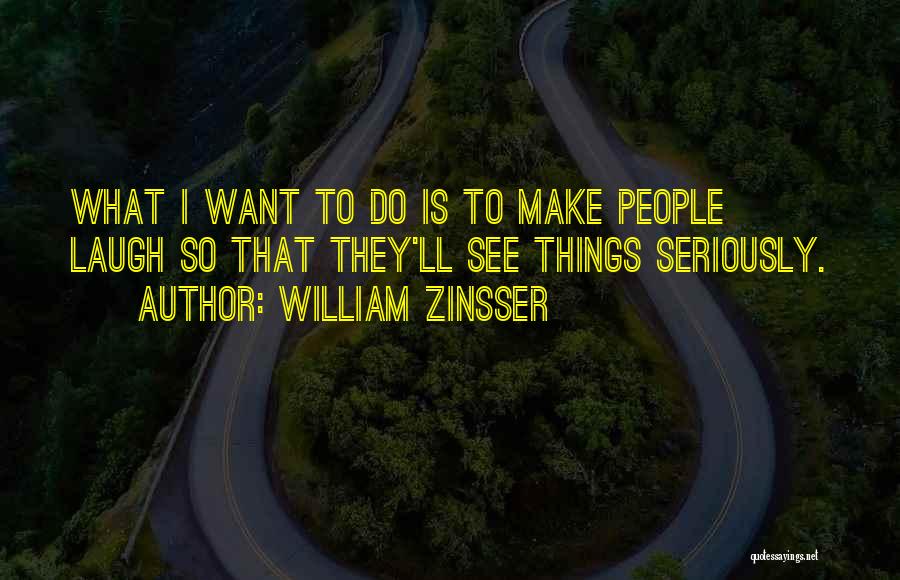 WHAT I WANT TO DO IS TO MAKE PEOPLE LAUGH SO THAT THEY'LL SEE THINGS SERIOUSLY.
AUTHOR: WILLIAM ZINSSER

quotessayings.net